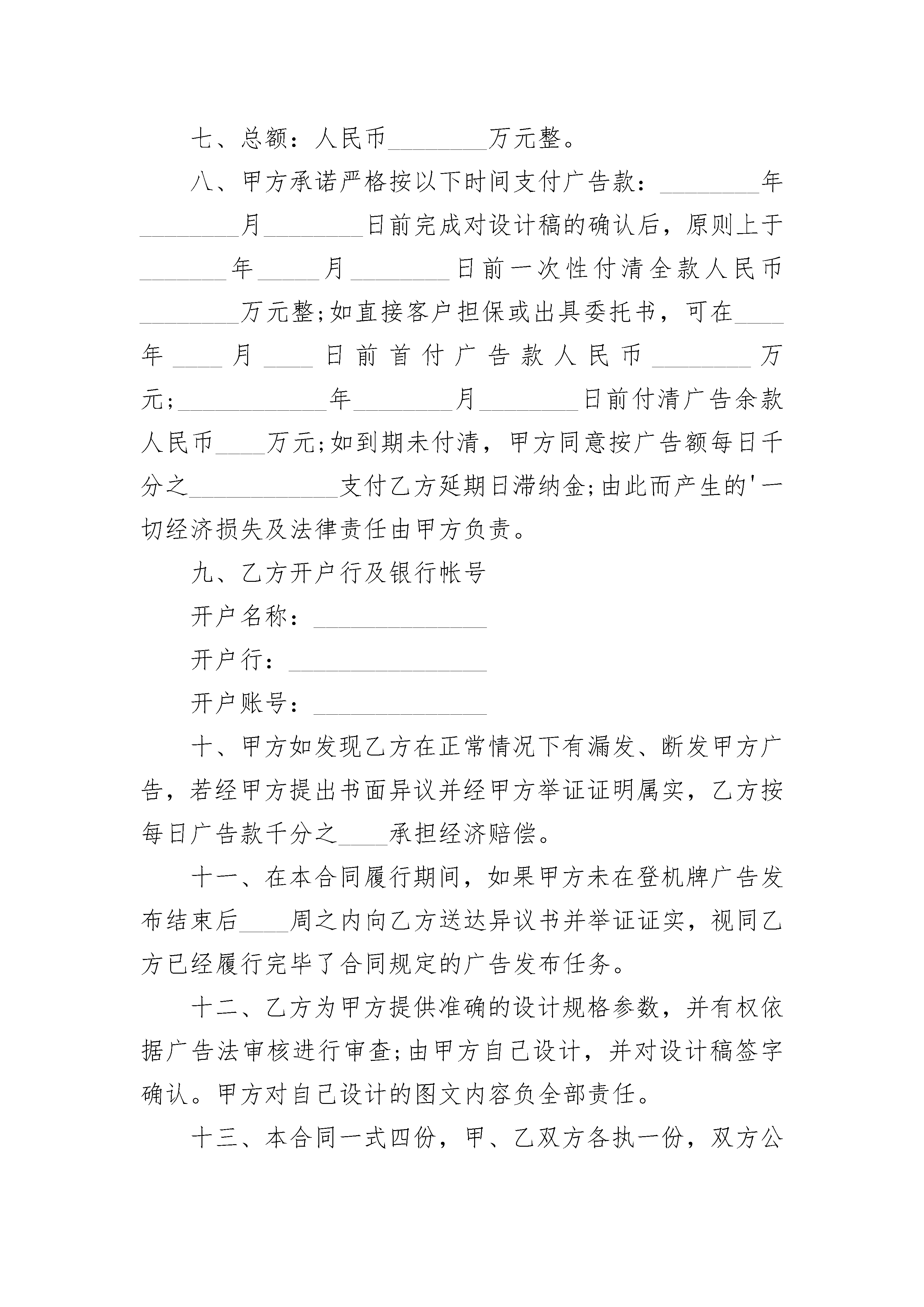 七、总额：人民币________万元整。

八、甲方承诺严格按以下时间支付广告款：________年________月________日前完成对设计稿的确认后，原则上于________年______月________日前一次性付清全款人民币________万元整;如直接客户担保或出具委托书，可在____年____月____日前首付广告款人民币________万元;____________年________月________日前付清广告余款人民币____万元;如到期未付清，甲方同意按广告额每日千分之____________支付乙方延期日滞纳金;由此而产生的'一切经济损失及法律责任由甲方负责。

九、乙方开户行及银行帐号

开户名称：______________

开户行：________________

开户账号：______________

十、甲方如发现乙方在正常情况下有漏发、断发甲方广告，若经甲方提出书面异议并经甲方举证证明属实，乙方按每日广告款千分之____承担经济赔偿。

十一、在本合同履行期间，如果甲方未在登机牌广告发布结束后____周之内向乙方送达异议书并举证证实，视同乙方已经履行完毕了合同规定的广告发布任务。

十二、乙方为甲方提供准确的设计规格参数，并有权依据广告法审核进行审查;由甲方自己设计，并对设计稿签字确认。甲方对自己设计的图文内容负全部责任。

十三、本合同一式四份，甲、乙双方各执一份，双方公